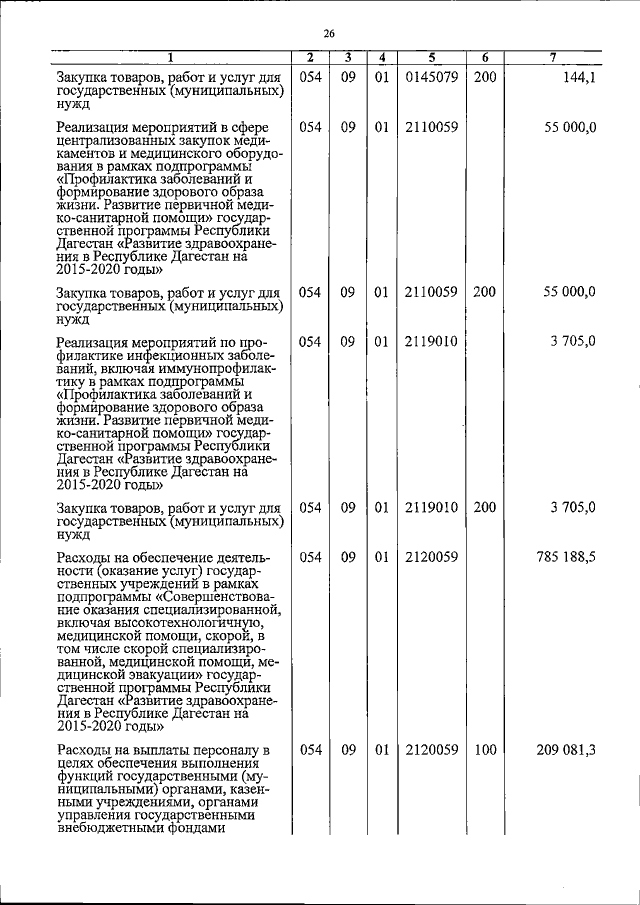 26

| 1 | 2 | 3 | 4 | 5 | 6 | 7 |
|---|---|---|---|---|---|---|
| Закупка товаров, работ и услуг для государственных (муниципальных) нужд | 054 | 09 | 01 | 0145079 | 200 | 144,1 |
| Реализация мероприятий в сфере централизованных закупок медикаментов и медицинского оборудования в рамках подпрограммы «Профилактика заболеваний и формирование здорового образа жизни. Развитие первичной медико-санитарной помощи» государственной программы Республики Дагестан «Развитие здравоохранения в Республике Дагестан на 2015-2020 годы» | 054 | 09 | 01 | 2110059 | | 55 000,0 |
| Закупка товаров, работ и услуг для государственных (муниципальных) нужд | 054 | 09 | 01 | 2110059 | 200 | 55 000,0 |
| Реализация мероприятий по профилактике инфекционных заболеваний, включая иммунопрофилактику в рамках подпрограммы «Профилактика заболеваний и формирование здорового образа жизни. Развитие первичной медико-санитарной помощи» государственной программы Республики Дагестан «Развитие здравоохранения в Республике Дагестан на 2015-2020 годы» | 054 | 09 | 01 | 2119010 | | 3 705,0 |
| Закупка товаров, работ и услуг для государственных (муниципальных) нужд | 054 | 09 | 01 | 2119010 | 200 | 3 705,0 |
| Расходы на обеспечение деятельности (оказание услуг) государственных учреждений в рамках подпрограммы «Совершенствование оказания специализированной, включая высокотехнологичную, медицинской помощи, скорой, в том числе скорой специализированной, медицинской помощи, медицинской эвакуации» государственной программы Республики Дагестан «Развитие здравоохранения в Республике Дагестан на 2015-2020 годы» | 054 | 09 | 01 | 2120059 | | 785 188,5 |
| Расходы на выплаты персоналу в целях обеспечения выполнения функций государственными (муниципальными) органами, казенными учреждениями, органами управления государственными внебюджетными фондами | 054 | 09 | 01 | 2120059 | 100 | 209 081,3 |